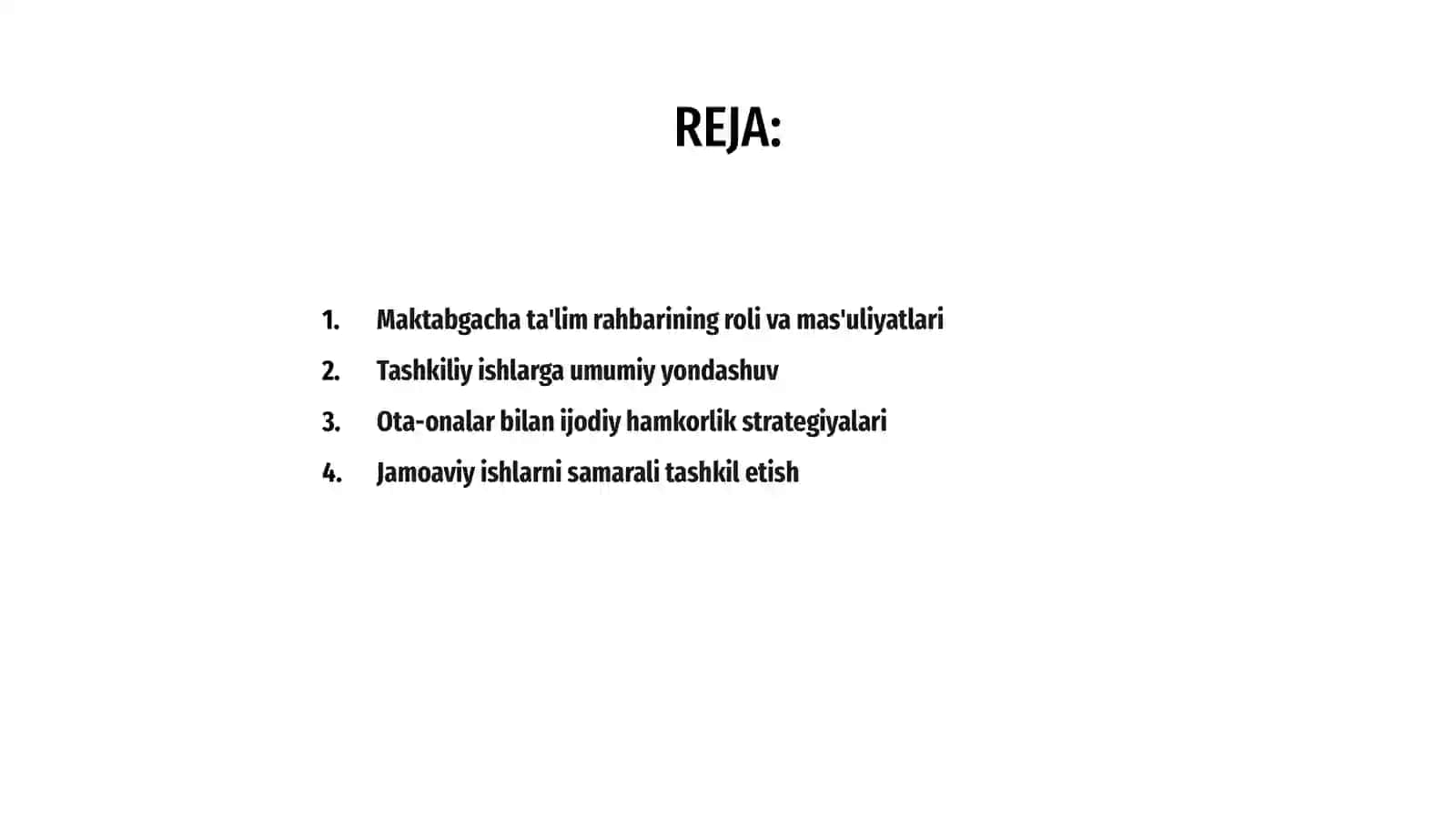 REJA:

1. Maktabgacha ta'lim rahbarining roli va mas'uliyatlari
2. Tashkiliy ishlarga umumiy yondashuv
3. Ota-onalar bilan ijodiy hamkorlik strategiyalari
4. Jamoaviy ishlarni samarali tashkil etish